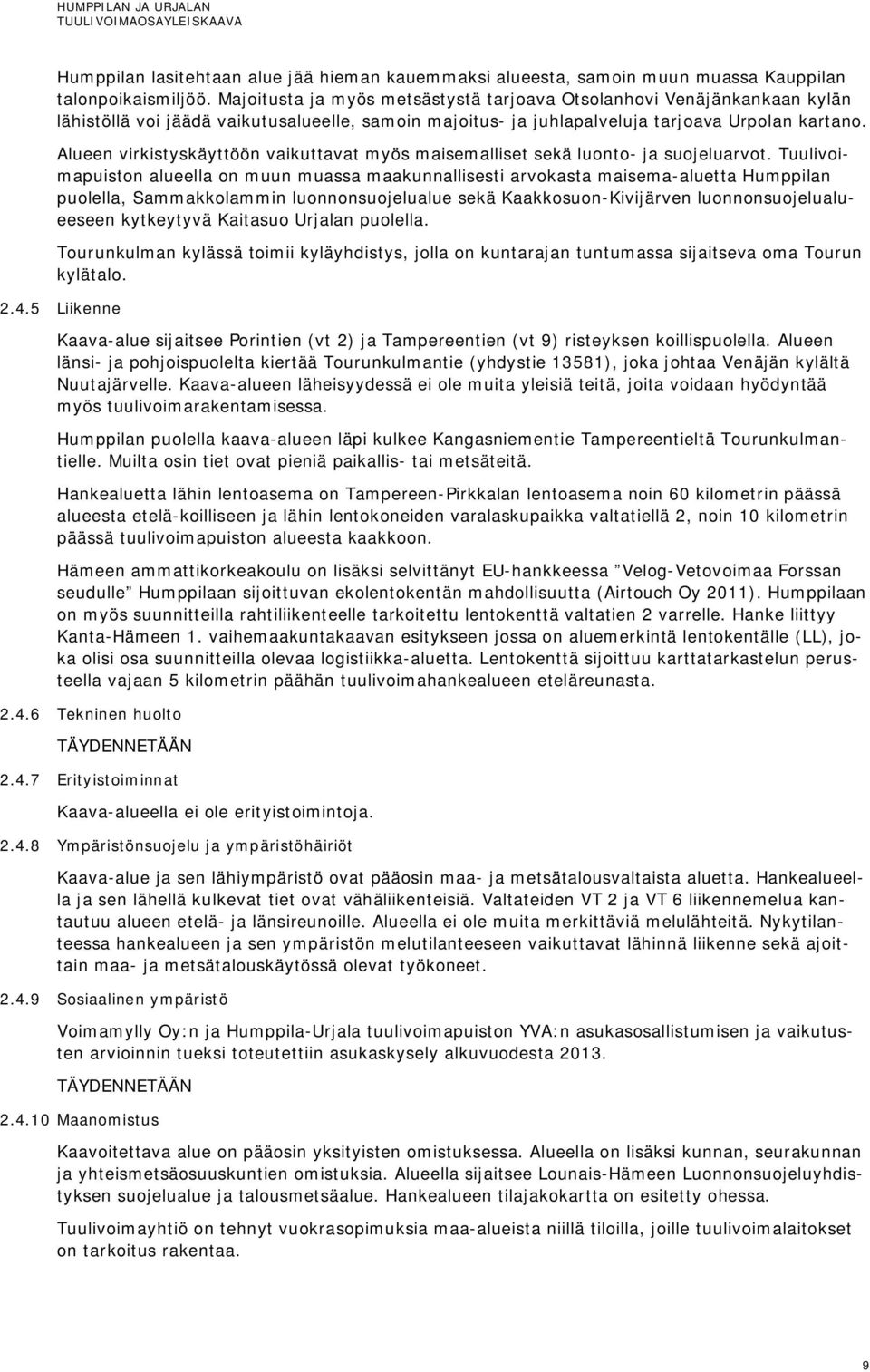 HUMPPILAN JA URJALAN
TUULIVOIMAOSAYLEISKAAVA

Humppilan lasitehtaan alue jää hieman kauemmaksi alueesta, samoin muun muassa Kauppilan talonpoikaismiljöö. Majoitusta ja myös metsästystä tarjoava Otsolanhovi Venäjänkankaan kylän lähistöllä voi jäädä vaikutusalueelle, samoin majoitus- ja juhlapalveluja tarjoava Urpolan kartano.

Alueen virkistyskäyttöön vaikuttavat myös maisemalliset sekä luonto- ja suojeluarvot. Tuulivoimapuiston alueella on muun muassa maakunnallisesti arvokasta maisema-aluetta Humppilan puolella, Sammakkolammin luonnonsuojelualue sekä Kaakkosuon-Kivijärven luonnonsuojelualueeseen kytkeytyvä Kaitasuo Urjalan puolella.

Tourunkulman kylässä toimii kyläyhdistys, jolla on kuntarajan tuntumassa sijaitseva oma Tourun kylätalo.

2.4.5 Liikenne

Kaava-alue sijaitsee Porintien (vt 2) ja Tampereentien (vt 9) risteyksen koillispuolella. Alueen länsi- ja pohjoispuolelta kiertää Tourunkulmantie (yhdystie 13581), joka johtaa Venäjän kylältä Nuutajärvelle. Kaava-alueen läheisyydessä ei ole muita yleisiä teitä, joita voidaan hyödyntää myös tuulivoimarakentamisessa.

Humppilan puolella kaava-alueen läpi kulkee Kangasniementie Tampereentieltä Tourunkulmantielle. Muilta osin tiet ovat pieniä paikallis- tai metsäteitä.

Hankealuetta lähin lentoasema on Tampereen-Pirkkalan lentoasema noin 60 kilometrin päässä alueesta etelä-koilliseen ja lähin lentokoneiden varalaskupaikka valtatiellä 2, noin 10 kilometrin päässä tuulivoimapuiston alueesta kaakkoon.

Hämeen ammattikorkeakoulu on lisäksi selvittänyt EU-hankkeessa ”Velog-Vetovoimaa Forssan seudulle” Humppilaan sijoittuvan ekolentokentän mahdollisuutta (Airtouch Oy 2011). Humppilaan on myös suunnitteilla rahtiliikenteelle tarkoitettu lentokenttä valtatien 2 varrelle. Hanke liittyy Kanta-Hämeen 1. vaihemaakuntakaavan esitykseen jossa on aluemerkintä lentokentälle (LL), joka olisi osa suunnitteilla olevaa logistiikka-aluetta. Lentokenttä sijoittuu karttatarkastelun perusteella vajaan 5 kilometrin päähän tuulivoimahankealueen eteläreunasta.

2.4.6 Tekninen huolto

TÄYDENNETÄÄN

2.4.7 Erityistoiminnat

Kaava-alueella ei ole erityistoimintoja.

2.4.8 Ympäristönsuojelu ja ympäristöhäiriöt

Kaava-alue ja sen lähiympäristö ovat pääosin maa- ja metsätalousvaltaista aluetta. Hankealueella ja sen lähellä kulkevat tiet ovat vähäliikenteisiä. Valtateiden VT 2 ja VT 6 liikennemelua kantautuu alueen etelä- ja länsireunoille. Alueella ei ole muita merkittäviä melulähteitä. Nykytilanteessa hankealueen ja sen ympäristön melutilanteeseen vaikuttavat lähinnä liikenne sekä ajoittain maa- ja metsätalouskäytössä olevat työkoneet.

2.4.9 Sosiaalinen ympäristö

Voimamylly Oy:n ja Humppila-Urjala tuulivoimapuiston YVA:n asukasosallistumisen ja vaikutusten arvioinnin tueksi toteutettiin asukaskysely alkuvuodesta 2013.

TÄYDENNETÄÄN

2.4.10 Maanomistus

Kaavoitettava alue on pääosin yksityisten omistuksessa. Alueella on lisäksi kunnan, seurakunnan ja yhteismetsäosuuskuntien omistuksia. Alueella sijaitsee Lounais-Hämeen Luonnonsuojeluyhdistyksen suojelualue ja talousmetsäalue. Hankealueen tilajakokartta on esitetty ohessa.

Tuulivoimayhtiö on tehnyt vuokrasopimuksia maa-alueista niillä tiloilla, joille tuulivoimalaitokset on tarkoitus rakentaa.

9